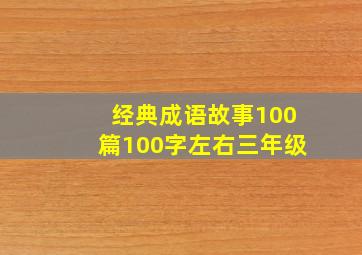 经典成语故事100篇100字左右三年级